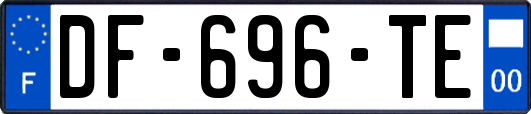 F
DF-696-TE
00